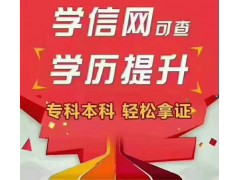 学信网可查

学历提升

专科本科 轻松拿证